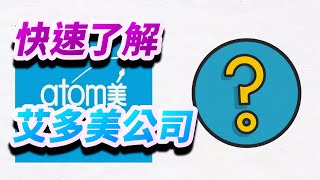 快速了解

atom美

艾多美公司

?